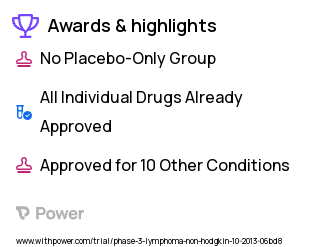 Awards & highlights

No Placebo-Only Group

All Individual Drugs Already Approved

Approved for 10 Other Conditions

Power

www.withpower.com/trial/phase-3-lymphoma-non-hodgkin-10-2013-06bd8